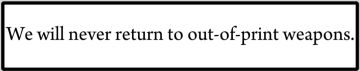 We will never return to out-of-print weapons.